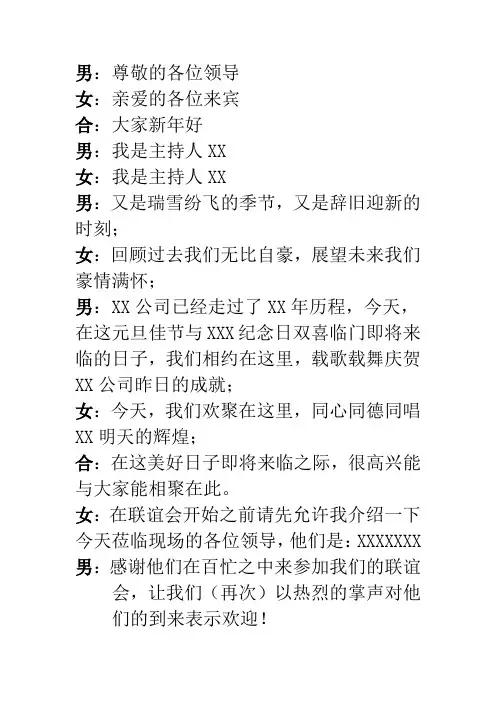 男：尊敬的各位领导
女：亲爱的各位来宾
合：大家新年好
男：我是主持人 XX
女：我是主持人 XX
男：又是瑞雪纷飞的季节，又是辞旧迎新的时刻；
女：回顾过去我们无比自豪，展望未来我们豪情满怀；
男：XX 公司已经走过了 XX 年历程，今天，在这元旦佳节与 XXX 纪念日双喜临门即将来临的日子，我们相约在这里，载歌载舞庆贺 XX 公司昨日的成就；
女：今天，我们欢聚在这里，同心同德同唱 XX 明天的辉煌；
合：在这美好日子即将来临之际，很高兴能与大家能相聚在此。
女：在联谊会开始之前请先允许我介绍一下今天莅临现场的各位领导，他们是：XXXXXXX
男：感谢他们在百忙之中来参加我们的联谊会，让我们（再次）以热烈的掌声对他们的到来表示欢迎！